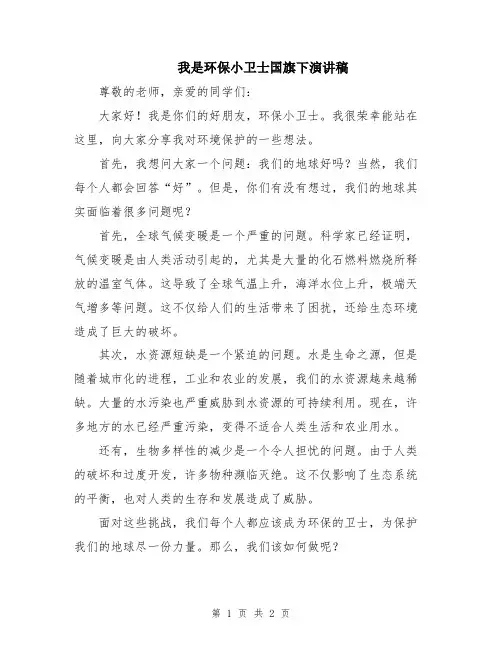 我是环保小卫士国旗下演讲稿

尊敬的老师，亲爱的同学们：

大家好！我是你们的好朋友，环保小卫士。我很荣幸能站在这里，向大家分享我对环境保护的一些想法。

首先，我想问大家一个问题：我们的地球好吗？当然，我们每个人都会回答“好”。但是，你们有没有想过，我们的地球其实面临着很多问题呢？

首先，全球气候变暖是一个严重的问题。科学家已经证明，气候变暖是由人类活动引起的，尤其是大量的化石燃料燃烧所释放的温室气体。这导致了全球气温上升，海洋水位上升，极端天气增多等问题。这不仅给人们的生活带来了困扰，还给生态环境造成了巨大的破坏。

其次，水资源短缺是一个紧迫的问题。水是生命之源，但是随着城市化的进程，工业和农业的发展，我们的水资源越来越稀缺。大量的水污染也严重威胁到水资源的可持续利用。现在，许多地方的水已经严重污染，变得不适合人类生活和农业用水。

还有，生物多样性的减少是一个令人担忧的问题。由于人类的破坏和过度开发，许多物种濒临灭绝。这不仅影响了生态系统的平衡，也对人类的生存和发展造成了威胁。

面对这些挑战，我们每个人都应该成为环保的卫士，为保护我们的地球尽一份力量。那么，我们该如何做呢？

第 1 页 共 2 页